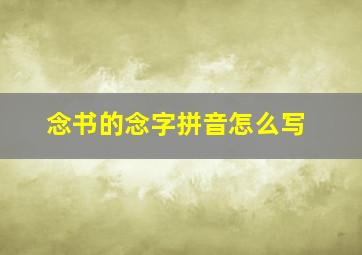 念书的念字拼音怎么写